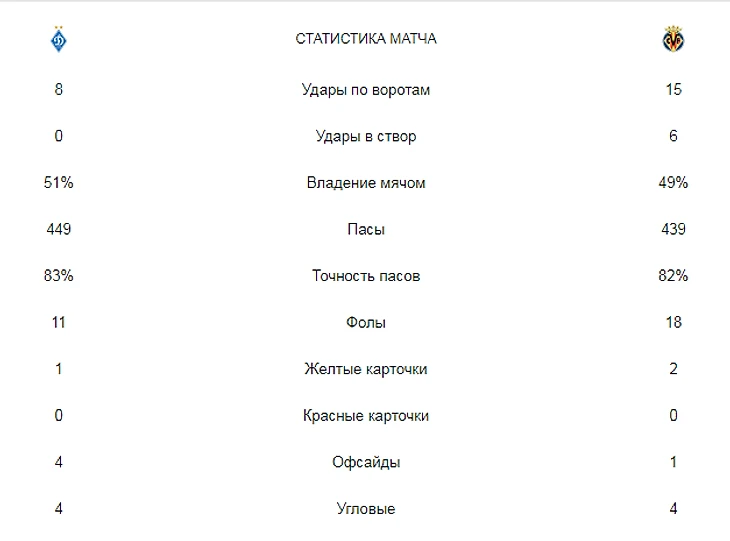 | | СТАТИСТИКА МАТЧА | |
|---|---|---|
| 8 | Удары по воротам | 15 |
| 0 | Удары в створ | 6 |
| 51% | Владение мячом | 49% |
| 449 | Пасы | 439 |
| 83% | Точность пасов | 82% |
| 11 | Фолы | 18 |
| 1 | Желтые карточки | 2 |
| 0 | Красные карточки | 0 |
| 4 | Офсайды | 1 |
| 4 | Угловые | 4 |